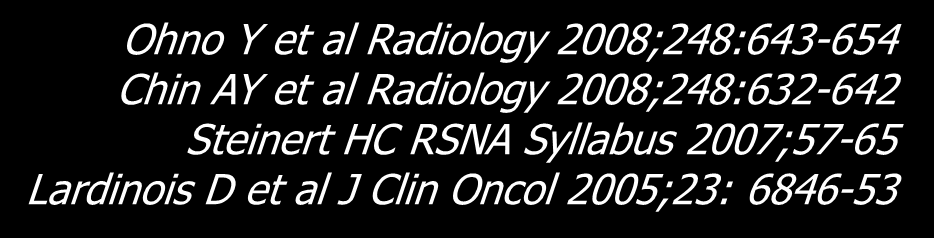 Ohno Y et al Radiology 2008;248:643-654
Chin AY et al Radiology 2008;248:632-642
Steinert HC RSNA Syllabus 2007;57-65
Lardinois D et al J Clin Oncol 2005;23: 6846-53